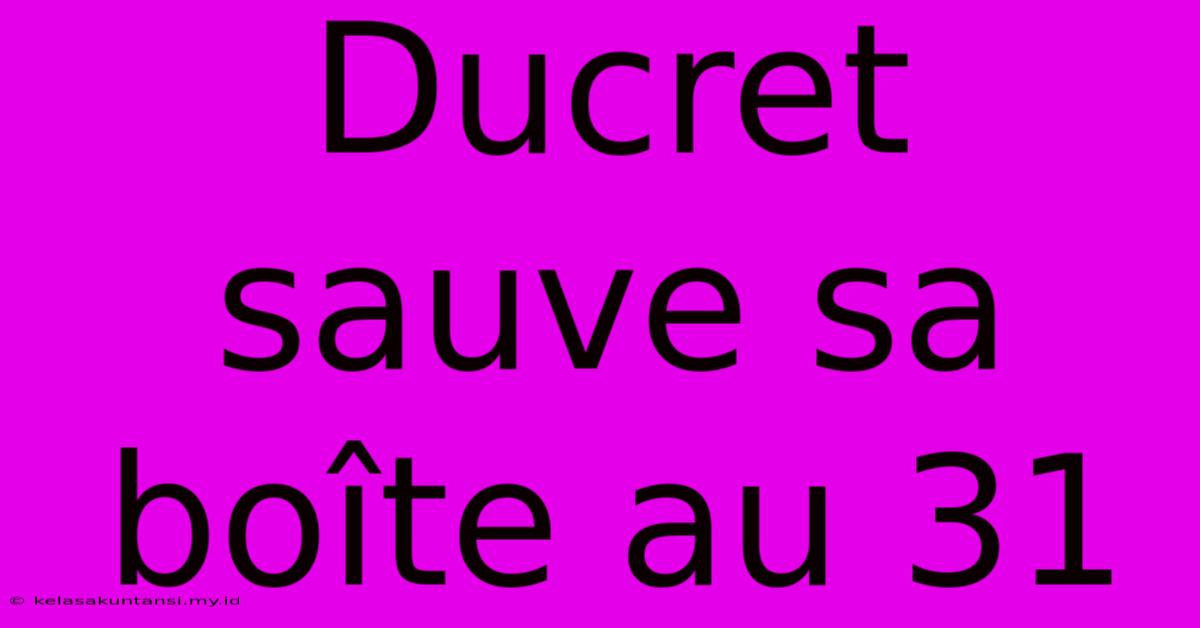 Ducret sauve sa boîte au 31

© kelasakuntansi.my.id